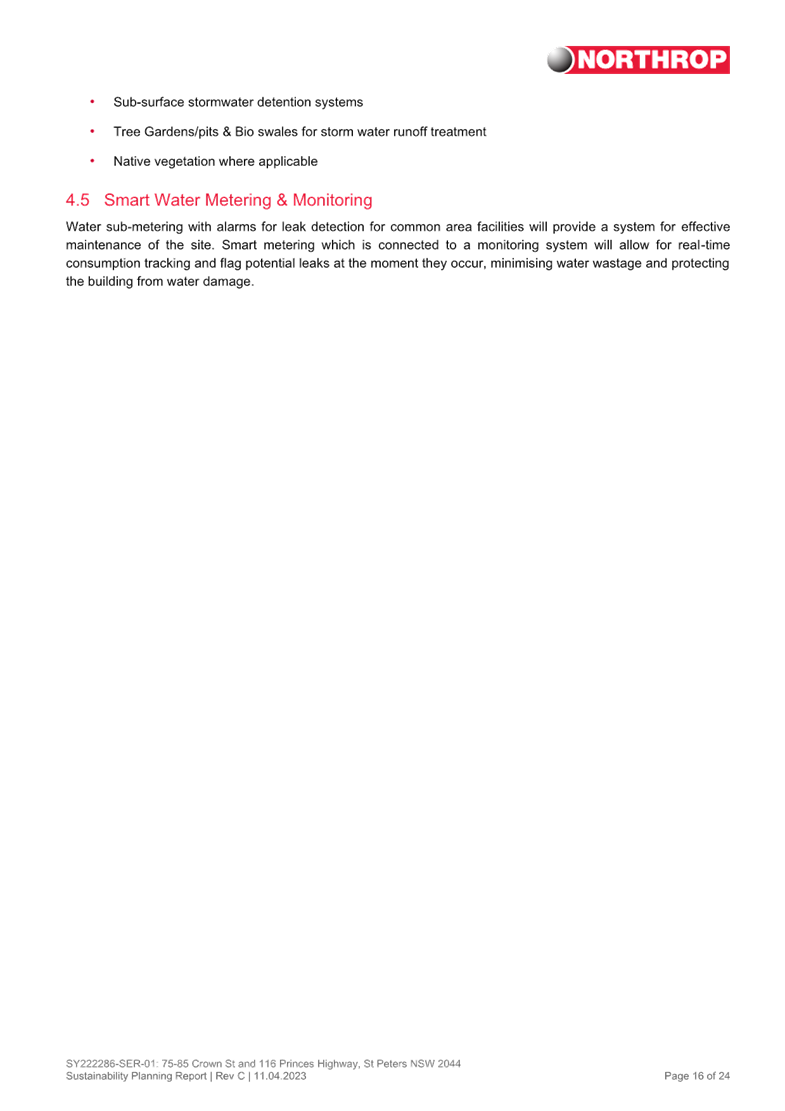 NORTHROP

• Sub-surface stormwater detention systems
• Tree Gardens/pits & Bio swales for storm water runoff treatment
• Native vegetation where applicable

4.5 Smart Water Metering & Monitoring

Water sub-metering with alarms for leak detection for common area facilities will provide a system for effective maintenance of the site. Smart metering which is connected to a monitoring system will allow for real-time consumption tracking and flag potential leaks at the moment they occur, minimising water wastage and protecting the building from water damage.

SY222286-SER-01: 75-85 Crown St and 116 Princes Highway, St Peters NSW 2044
Sustainability Planning Report | Rev C | 11.04.2023

Page 16 of 24